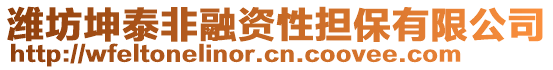 潍坊坤泰非融资性担保有限公司
http://wfeltonelinor.cn.coovee.com